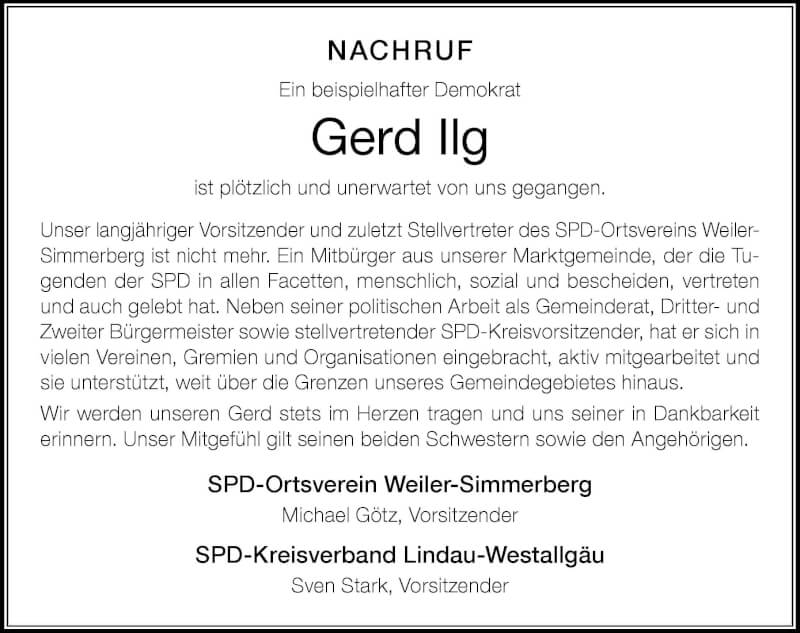 NACHRUF

Ein beispielhafter Demokrat

Gerd Ilg

ist plötzlich und unerwartet von uns gegangen.

Unser langjähriger Vorsitzender und zuletzt Stellvertreter des SPD-Ortsvereins Weiler-Simmerberg ist nicht mehr. Ein Mitbürger aus unserer Marktgemeinde, der die Tugenden der SPD in allen Facetten, menschlich, sozial und bescheiden, vertreten und auch gelebt hat. Neben seiner politischen Arbeit als Gemeinderat, Dritter- und Zweiter Bürgermeister sowie stellvertretender SPD-Kreisvorsitzender, hat er sich in vielen Vereinen, Gremien und Organisationen eingebracht, aktiv mitgearbeitet und sie unterstützt, weit über die Grenzen unseres Gemeindegebietes hinaus.

Wir werden unseren Gerd stets im Herzen tragen und uns seiner in Dankbarkeit erinnern. Unser Mitgefühl gilt seinen beiden Schwestern sowie den Angehörigen.

SPD-Ortsverein Weiler-Simmerberg

Michael Götz, Vorsitzender

SPD-Kreisverband Lindau-Westallgäu

Sven Stark, Vorsitzender